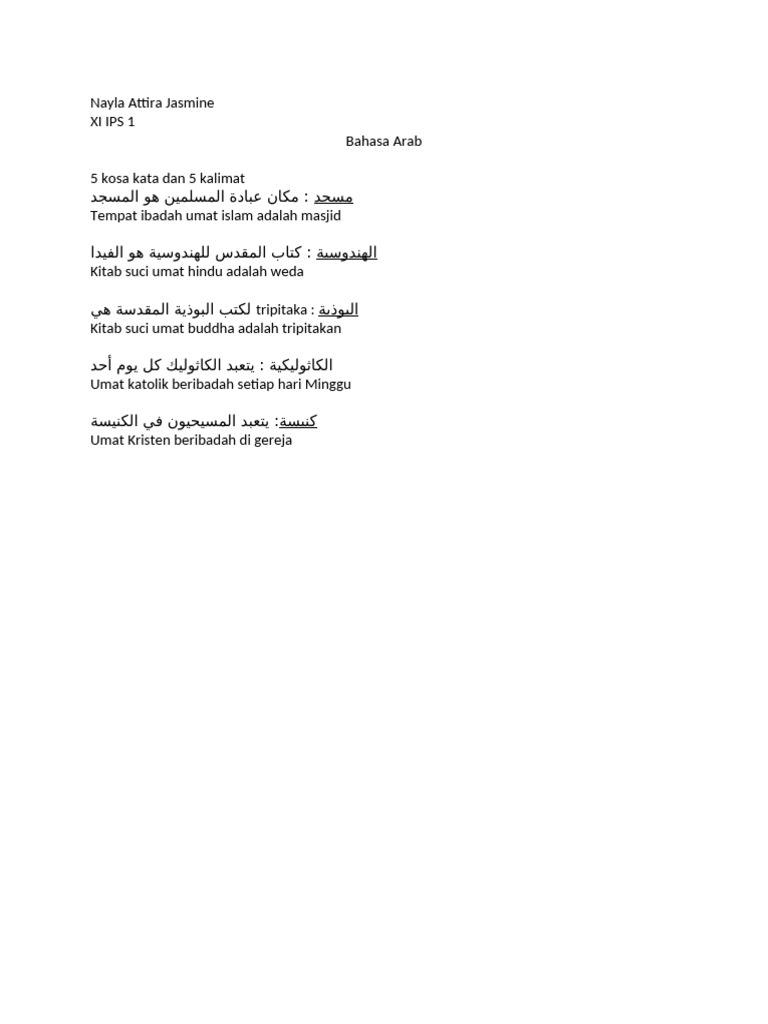 Nayla Attira Jasmine
XI IPS 1
Bahasa Arab

5 kosa kata dan 5 kalimat
مسجد : مكان عبادة المسلمين هو المسجد
Tempat ibadah umat islam adalah masjid

الهندوسية : كتاب المقدس للهندوسية هو الفيدا
Kitab suci umat hindu adalah weda

البوذية : tripitaka لكتب البوذية المقدسة هي
Kitab suci umat buddha adalah tripitakan

الكاثوليكية : يتعبد الكاثوليك كل يوم أحد
Umat katolik beribadah setiap hari Minggu

كنيسة: يتعبد المسيحيون في الكنيسة
Umat Kristen beribadah di gereja